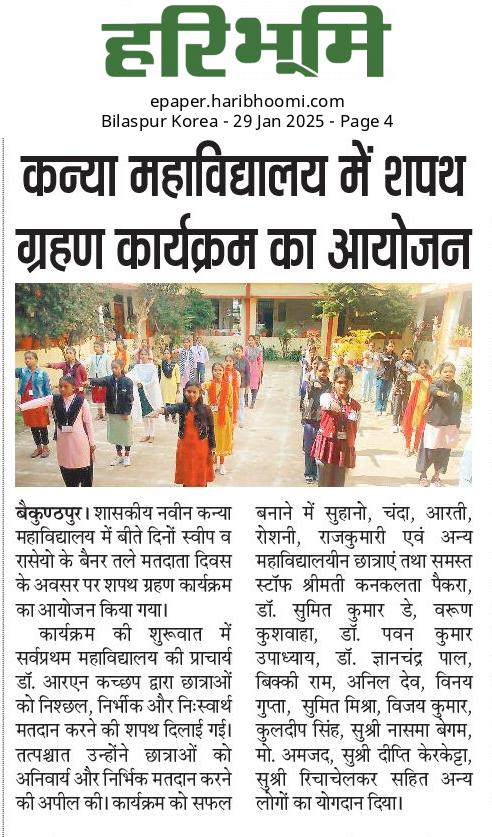 हरिभूमि

epaper.haribhoomi.com
Bilaspur Korea - 29 Jan 2025 - Page 4

कन्या महाविद्यालय में शपथ ग्रहण कार्यक्रम का आयोजन

बैकुण्ठपुर। शासकीय नवीन कन्या महाविद्यालय में बीते दिनों स्वीप व रासेयो के बैनर तले मतदाता दिवस के अवसर पर शपथ ग्रहण कार्यक्रम का आयोजन किया गया।

कार्यक्रम की शुरूवात में सर्वप्रथम महाविद्यालय की प्राचार्य डॉ. आरएन कच्छप द्वारा छात्राओं को निश्छल, निर्भीक और निःस्वार्थ मतदान करने की शपथ दिलाई गई। तत्पश्चात उन्होंने छात्राओं को अनिवार्य और निर्भिक मतदान करने की अपील की। कार्यक्रम को सफल बनाने में सुहानो, चंदा, आरती, रोशनी, राजकुमारी एवं अन्य महाविद्यालयीन छात्राएं तथा समस्त स्टॉफ श्रीमती कनकलता पैकरा, डॉ. सुमित कुमार डे, वरूण कुशवाहा, डॉ. पवन कुमार उपाध्याय, डॉ. ज्ञानचंद्र पाल, बिक्की राम, अनिल देव, विनय गुप्ता, सुमित मिश्रा, विजय कुमार, कुलदीप सिंह, सुश्री नासमा बेगम, मो. अमजद, सुश्री दीप्ति केरकेट्टा, सुश्री रिचाचेलकर सहित अन्य लोगों का योगदान दिया।